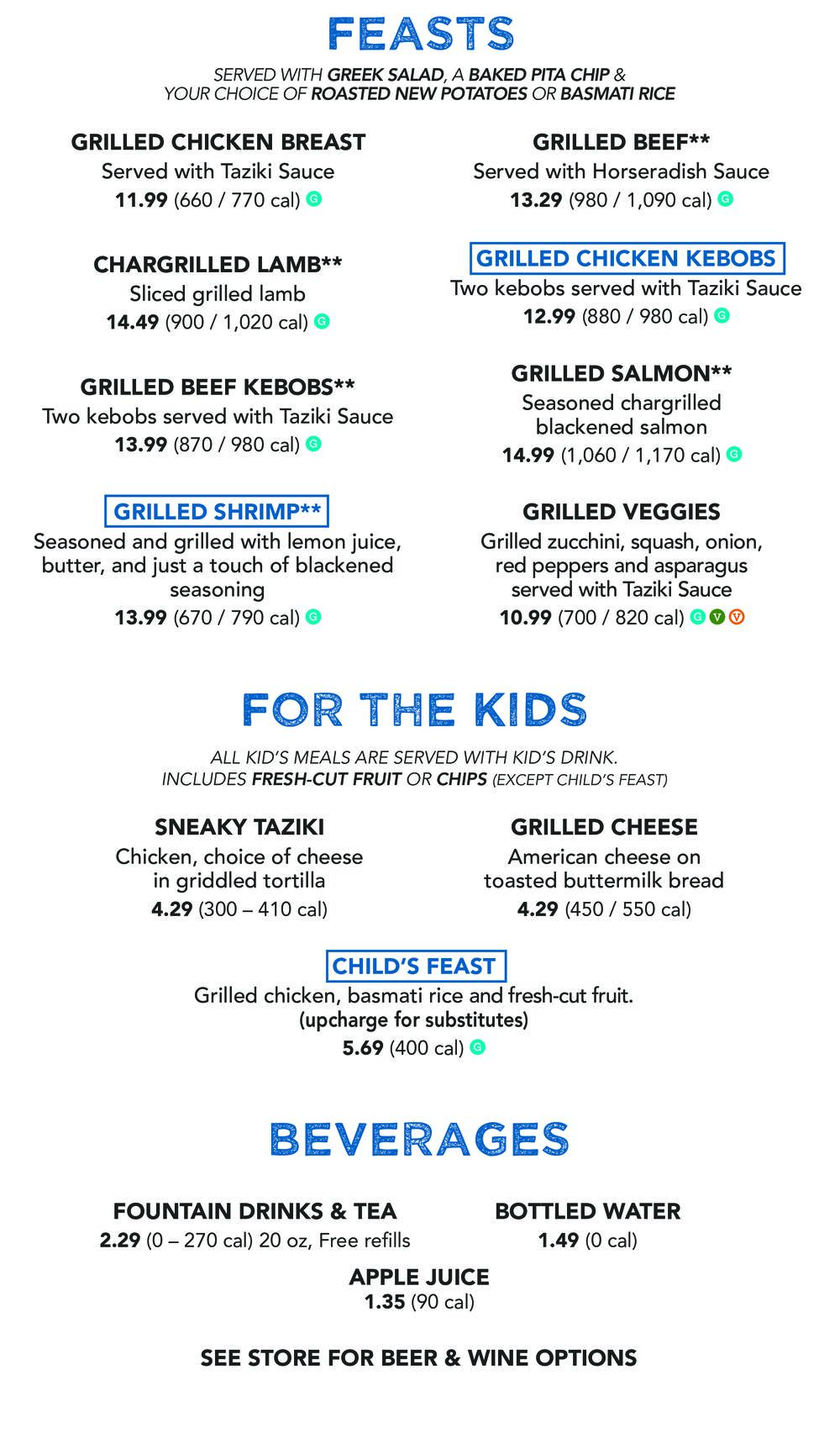 FEASTS

SERVED WITH GREEK SALAD, A BAKED PITA CHIP & YOUR CHOICE OF ROASTED NEW POTATOES OR BASMATI RICE

GRILLED CHICKEN BREAST
Served with Taziki Sauce
11.99 (660 / 770 cal) G

CHARGRILLED LAMB**
Sliced grilled lamb
14.49 (900 / 1,020 cal) G

GRILLED BEEF KEBOBS**
Two kebobs served with Taziki Sauce
13.99 (870 / 980 cal) G

GRILLED SHRIMP**
Seasoned and grilled with lemon juice, butter, and just a touch of blackened seasoning
13.99 (670 / 790 cal) G

GRILLED BEEF**
Served with Horseradish Sauce
13.29 (980 / 1,090 cal) G

GRILLED CHICKEN KEBOBS
Two kebobs served with Taziki Sauce
12.99 (880 / 980 cal) G

GRILLED SALMON**
Seasoned chargrilled blackened salmon
14.99 (1,060 / 1,170 cal) G

GRILLED VEGGIES
Grilled zucchini, squash, onion, red peppers and asparagus served with Taziki Sauce
10.99 (700 / 820 cal) G V V

FOR THE KIDS

ALL KID'S MEALS ARE SERVED WITH KID'S DRINK.
INCLUDES FRESH-CUT FRUIT OR CHIPS (EXCEPT CHILD'S FEAST)

SNEAKY TAZIKI
Chicken, choice of cheese in griddled tortilla
4.29 (300 – 410 cal)

GRILLED CHEESE
American cheese on toasted buttermilk bread
4.29 (450 / 550 cal)

CHILD'S FEAST
Grilled chicken, basmati rice and fresh-cut fruit.
(upcharge for substitutes)
5.69 (400 cal) G

BEVERAGES

FOUNTAIN DRINKS & TEA
2.29 (0 – 270 cal) 20 oz, Free refills

BOTTLED WATER
1.49 (0 cal)

APPLE JUICE
1.35 (90 cal)

SEE STORE FOR BEER & WINE OPTIONS